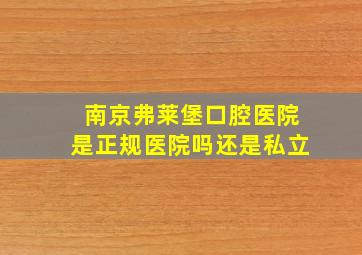 南京弗莱堡口腔医院
是正规医院吗还是私立